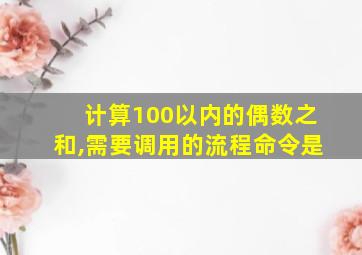 计算100以内的偶数之和,需要调用的流程命令是